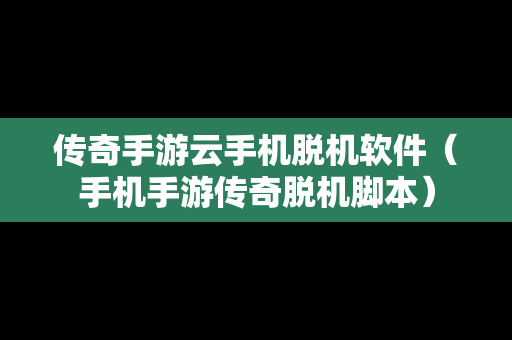 传奇手游云手机脱机软件（手机手游传奇脱机脚本）